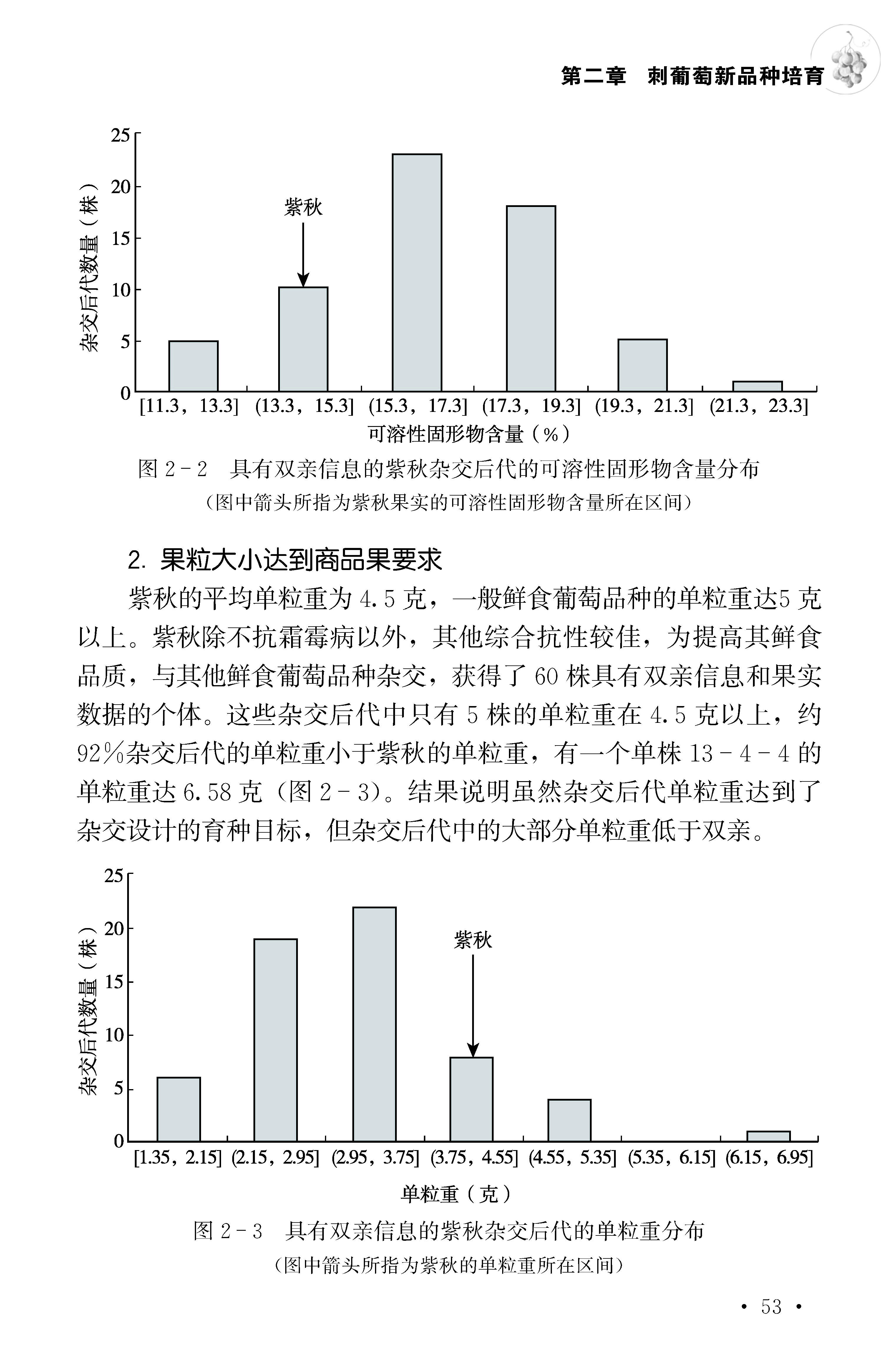 第二章 刺葡萄新品种培育

25
20
15
10
5
0
杂交后代数量（株）
紫秋
[11.3，13.3] (13.3，15.3] (15.3，17.3] (17.3，19.3] (19.3，21.3] (21.3，23.3]
可溶性固形物含量（%）

图 2-2 具有双亲信息的紫秋杂交后代的可溶性固形物含量分布
（图中箭头所指为紫秋果实的可溶性固形物含量所在区间）

2. 果粒大小达到商品果要求

紫秋的平均单粒重为 4.5 克，一般鲜食葡萄品种的单粒重达5 克以上。紫秋除不抗霜霉病以外，其他综合抗性较佳，为提高其鲜食品质，与其他鲜食葡萄品种杂交，获得了 60 株具有双亲信息和果实数据的个体。这些杂交后代中只有 5 株的单粒重在 4.5 克以上，约 92%杂交后代的单粒重小于紫秋的单粒重，有一个单株 13-4-4 的单粒重达 6.58 克（图 2-3）。结果说明虽然杂交后代单粒重达到了杂交设计的育种目标，但杂交后代中的大部分单粒重低于双亲。

25
20
15
10
5
0
杂交后代数量（株）
紫秋
[1.35，2.15] (2.15，2.95] (2.95，3.75] (3.75，4.55] (4.55，5.35] (5.35，6.15] (6.15，6.95]
单粒重（克）

图 2-3 具有双亲信息的紫秋杂交后代的单粒重分布
（图中箭头所指为紫秋的单粒重所在区间）

· 53 ·